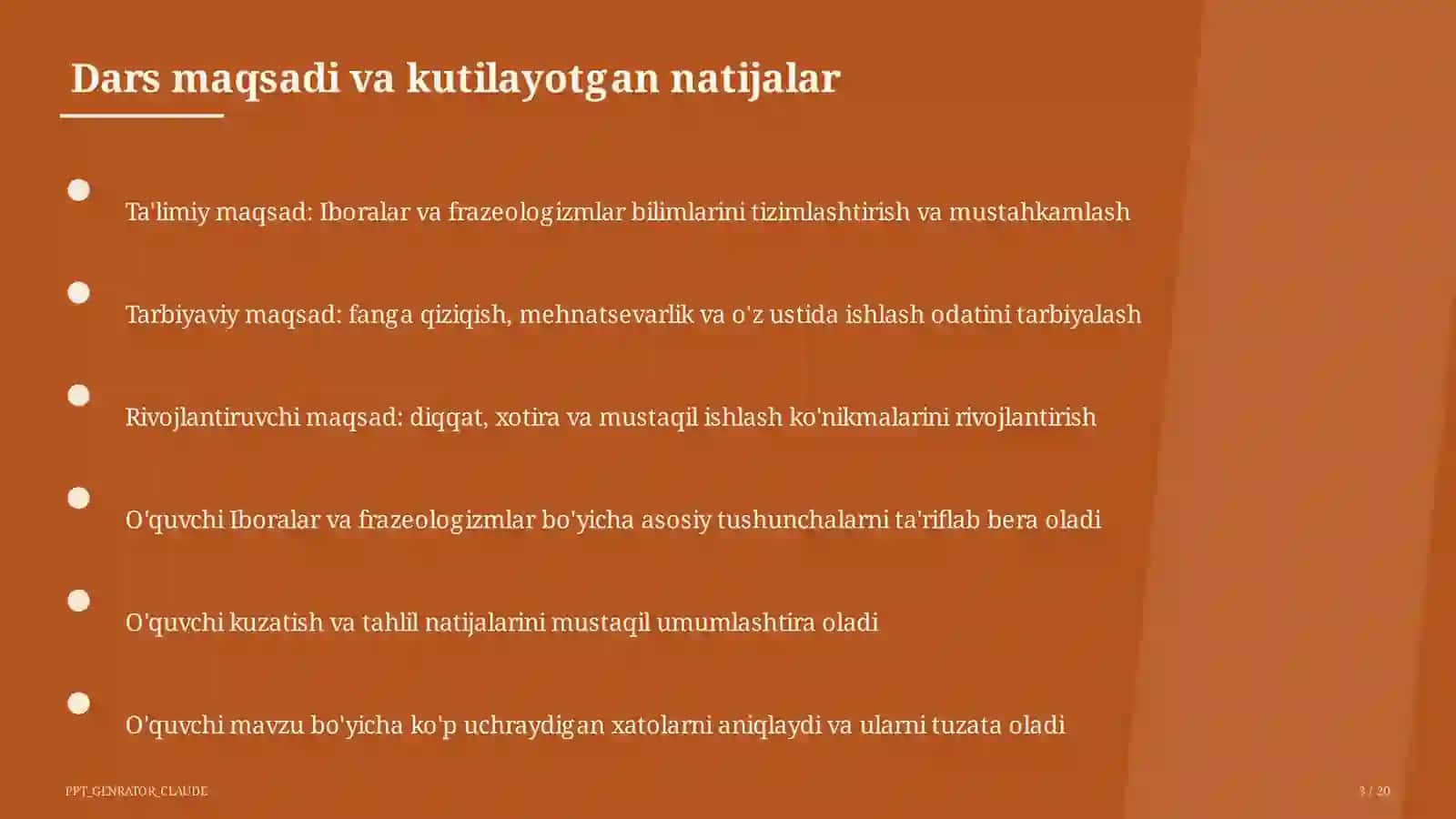 Dars maqsadi va kutilayotgan natijalar

Ta'limiy maqsad: Iboralar va frazeologizmlar bilimlarini tizimlashtirish va mustahkamlash

Tarbiyaviy maqsad: fanga qiziqish, mehnatsevarlik va o'z ustida ishlash odatini tarbiyalash

Rivojlantiruvchi maqsad: diqqat, xotira va mustaqil ishlash ko'nikmalarini rivojlantirish

O'quvchi Iboralar va frazeologizmlar bo'yicha asosiy tushunchalarni ta'riflab bera oladi

O'quvchi kuzatish va tahlil natijalarini mustaqil umumlashtira oladi

O'quvchi mavzu bo'yicha ko'p uchraydigan xatolarni aniqlaydi va ularni tuzata oladi

PPT_GENRATOR_CLAUDE

3 / 20